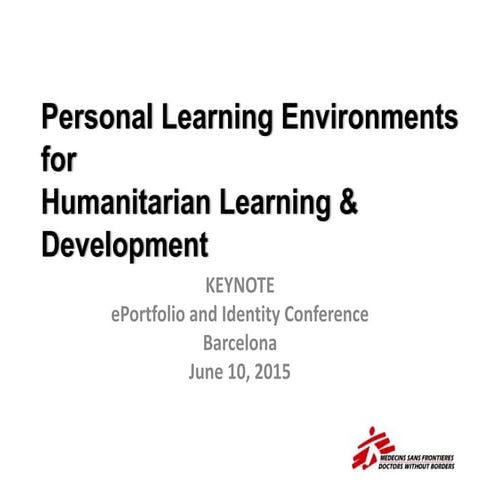 Personal Learning Environments for Humanitarian Learning & Development

KEYNOTE
ePortfolio and Identity Conference
Barcelona
June 10, 2015

MEDECINS SANS FRONTIERES
DOCTORS WITHOUT BORDERS